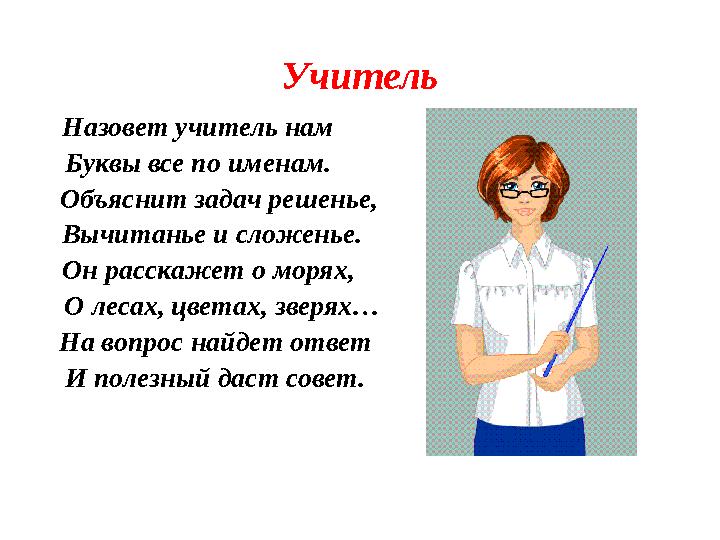 Учитель

Назовет учитель нам
Буквы все по именам.
Объяснит задач решенье,
Вычитанье и сложенье.
Он расскажет о морях,
О лесах, цветах, зверях…
На вопрос найдет ответ
И полезный даст совет.